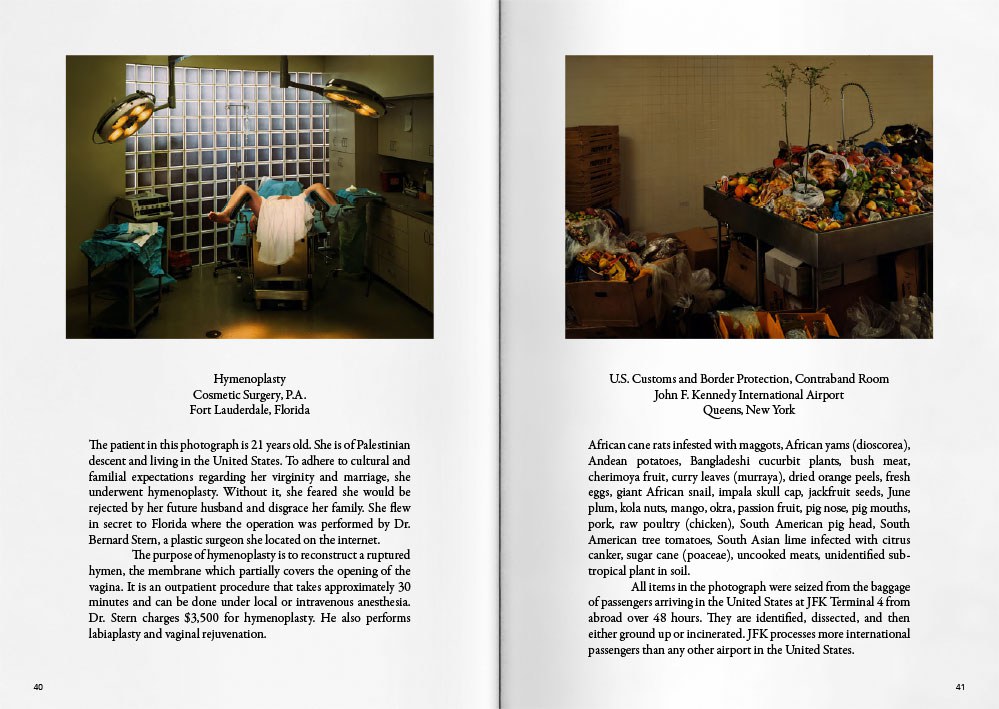 Hymenoplasty
Cosmetic Surgery, P.A.
Fort Lauderdale, Florida

The patient in this photograph is 21 years old. She is of Palestinian descent and living in the United States. To adhere to cultural and familial expectations regarding her virginity and marriage, she underwent hymenoplasty. Without it, she feared she would be rejected by her future husband and disgrace her family. She flew in secret to Florida where the operation was performed by Dr. Bernard Stern, a plastic surgeon she located on the internet.

The purpose of hymenoplasty is to reconstruct a ruptured hymen, the membrane which partially covers the opening of the vagina. It is an outpatient procedure that takes approximately 30 minutes and can be done under local or intravenous anesthesia. Dr. Stern charges $3,500 for hymenoplasty. He also performs labiaplasty and vaginal rejuvenation.

40

U.S. Customs and Border Protection, Contraband Room
John F. Kennedy International Airport
Queens, New York

African cane rats infested with maggots, African yams (dioscorea), Andean potatoes, Bangladeshi cucurbit plants, bush meat, cherimoya fruit, curry leaves (murraya), dried orange peels, fresh eggs, giant African snail, impala skull cap, jackfruit seeds, June plum, kola nuts, mango, okra, passion fruit, pig nose, pig mouths, pork, raw poultry (chicken), South American pig head, South American tree tomatoes, South Asian lime infected with citrus canker, sugar cane (poaceae), uncooked meats, unidentified sub-tropical plant in soil.

All items in the photograph were seized from the baggage of passengers arriving in the United States at JFK Terminal 4 from abroad over 48 hours. They are identified, dissected, and then either ground up or incinerated. JFK processes more international passengers than any other airport in the United States.

41